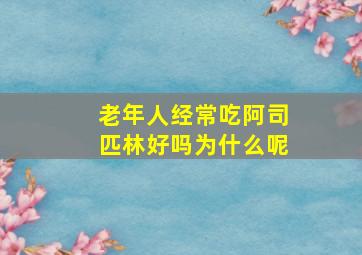 老年人经常吃阿司匹林好吗为什么呢